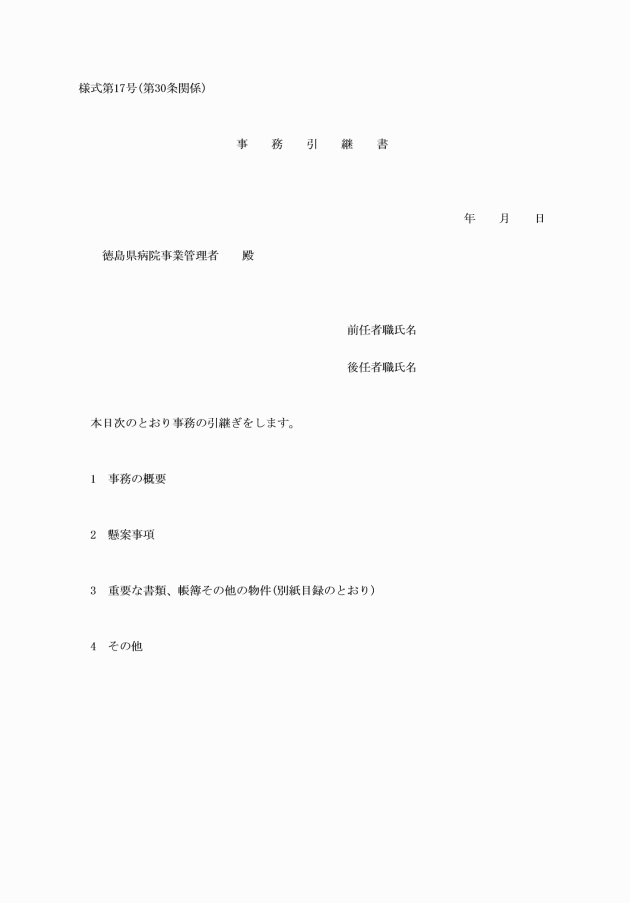 様式第17号(第30条関係)

事　務　引　継　書

年　月　日

徳島県病院事業管理者　殿

前任者職氏名

後任者職氏名

本日次のとおり事務の引継ぎをします。

1　事務の概要

2　懸案事項

3　重要な書類、帳簿その他の物件(別紙目録のとおり)

4　その他